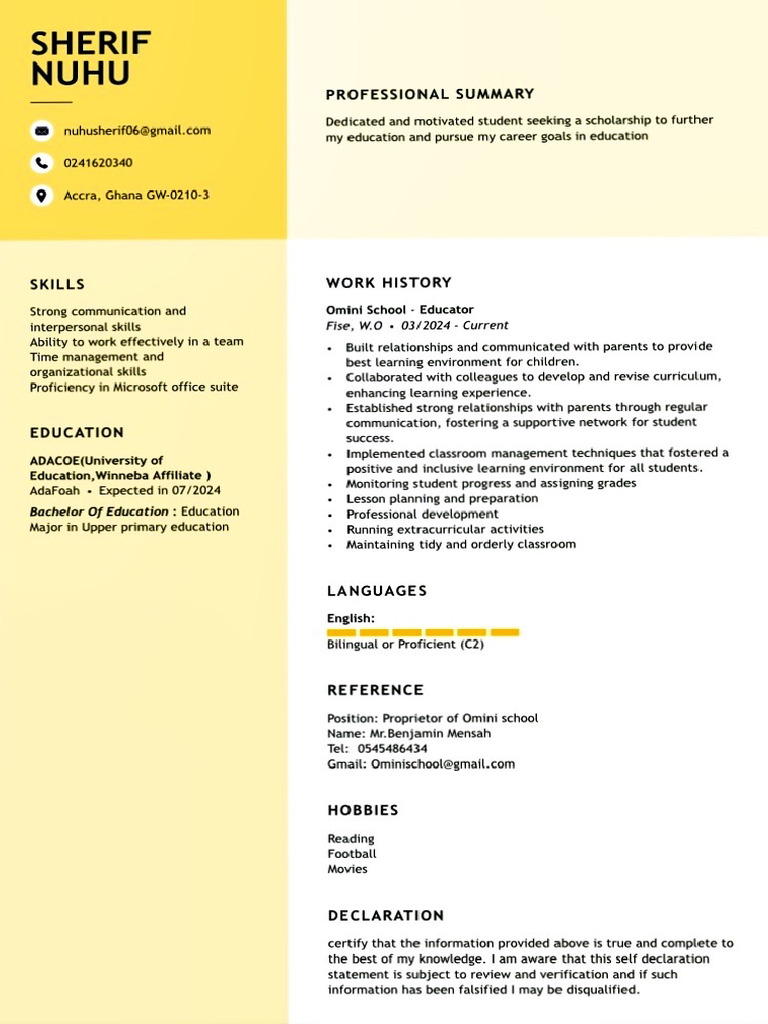 SHERIF
NUHU

nuhusherif06@gmail.com

0241620340

Accra, Ghana GW-0210-3

SKILLS

Strong communication and interpersonal skills
Ability to work effectively in a team
Time management and organizational skills
Proficiency in Microsoft office suite

EDUCATION

ADACOE(University of Education,Winneba Affiliate )
AdaFoah • Expected in 07/2024

Bachelor Of Education : Education
Major in Upper primary education

PROFESSIONAL SUMMARY

Dedicated and motivated student seeking a scholarship to further my education and pursue my career goals in education

WORK HISTORY

Omini School - Educator
Fise, W.O • 03/2024 - Current

• Built relationships and communicated with parents to provide best learning environment for children.
• Collaborated with colleagues to develop and revise curriculum, enhancing learning experience.
• Established strong relationships with parents through regular communication, fostering a supportive network for student success.
• Implemented classroom management techniques that fostered a positive and inclusive learning environment for all students.
• Monitoring student progress and assigning grades
• Lesson planning and preparation
• Professional development
• Running extracurricular activities
• Maintaining tidy and orderly classroom

LANGUAGES

English:
Bilingual or Proficient (C2)

REFERENCE

Position: Proprietor of Omini school
Name: Mr.Benjamin Mensah
Tel: 0545486434
Gmail: Ominischool@gmail.com

HOBBIES

Reading
Football
Movies

DECLARATION

certify that the information provided above is true and complete to the best of my knowledge. I am aware that this self declaration statement is subject to review and verification and if such information has been falsified I may be disqualified.